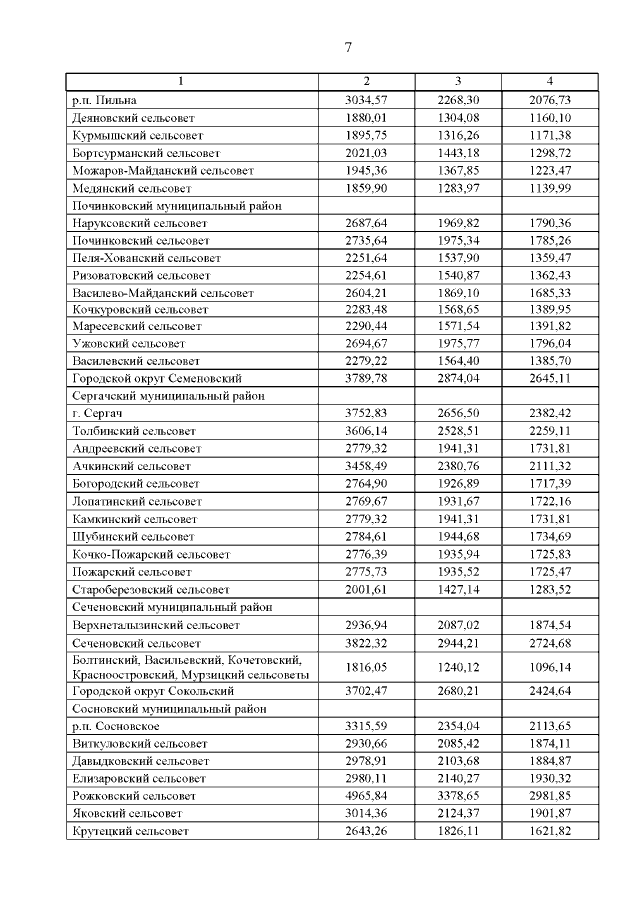 7

| 1 | 2 | 3 | 4 |
|---|---|---|---|
| р.п. Пильна | 3034,57 | 2268,30 | 2076,73 |
| Деяновский сельсовет | 1880,01 | 1304,08 | 1160,10 |
| Курмышский сельсовет | 1895,75 | 1316,26 | 1171,38 |
| Бортсурманский сельсовет | 2021,03 | 1443,18 | 1298,72 |
| Можаров-Майданский сельсовет | 1945,36 | 1367,85 | 1223,47 |
| Медянский сельсовет | 1859,90 | 1283,97 | 1139,99 |
| Починковский муниципальный район | | | |
| Наруксовский сельсовет | 2687,64 | 1969,82 | 1790,36 |
| Починковский сельсовет | 2735,64 | 1975,34 | 1785,26 |
| Пеля-Хованский сельсовет | 2251,64 | 1537,90 | 1359,47 |
| Ризоватовский сельсовет | 2254,61 | 1540,87 | 1362,43 |
| Василево-Майданский сельсовет | 2604,21 | 1869,10 | 1685,33 |
| Кочкуровский сельсовет | 2283,48 | 1568,65 | 1389,95 |
| Маресевский сельсовет | 2290,44 | 1571,54 | 1391,82 |
| Ужовский сельсовет | 2694,67 | 1975,77 | 1796,04 |
| Василевский сельсовет | 2279,22 | 1564,40 | 1385,70 |
| Городской округ Семеновский | 3789,78 | 2874,04 | 2645,11 |
| Сергачский муниципальный район | | | |
| г. Сергач | 3752,83 | 2656,50 | 2382,42 |
| Толбинский сельсовет | 3606,14 | 2528,51 | 2259,11 |
| Андреевский сельсовет | 2779,32 | 1941,31 | 1731,81 |
| Ачкинский сельсовет | 3458,49 | 2380,76 | 2111,32 |
| Богородский сельсовет | 2764,90 | 1926,89 | 1717,39 |
| Лопатинский сельсовет | 2769,67 | 1931,67 | 1722,16 |
| Камкинский сельсовет | 2779,32 | 1941,31 | 1731,81 |
| Шубинский сельсовет | 2784,61 | 1944,68 | 1734,69 |
| Кочко-Пожарский сельсовет | 2776,39 | 1935,94 | 1725,83 |
| Пожарский сельсовет | 2775,73 | 1935,52 | 1725,47 |
| Староберезовский сельсовет | 2001,61 | 1427,14 | 1283,52 |
| Сеченовский муниципальный район | | | |
| Верхнеталызинский сельсовет | 2936,94 | 2087,02 | 1874,54 |
| Сеченовский сельсовет | 3822,32 | 2944,21 | 2724,68 |
| Болтинский, Васильевский, Кочетовский, Красноостровский, Мурзицкий сельсоветы | 1816,05 | 1240,12 | 1096,14 |
| Городской округ Сокольский | 3702,47 | 2680,21 | 2424,64 |
| Сосновский муниципальный район | | | |
| р.п. Сосновское | 3315,59 | 2354,04 | 2113,65 |
| Виткуловский сельсовет | 2930,66 | 2085,42 | 1874,11 |
| Давыдковский сельсовет | 2978,91 | 2103,68 | 1884,87 |
| Елизаровский сельсовет | 2980,11 | 2140,27 | 1930,32 |
| Рожковский сельсовет | 4965,84 | 3378,65 | 2981,85 |
| Яковский сельсовет | 3014,36 | 2124,37 | 1901,87 |
| Крутецкий сельсовет | 2643,26 | 1826,11 | 1621,82 |